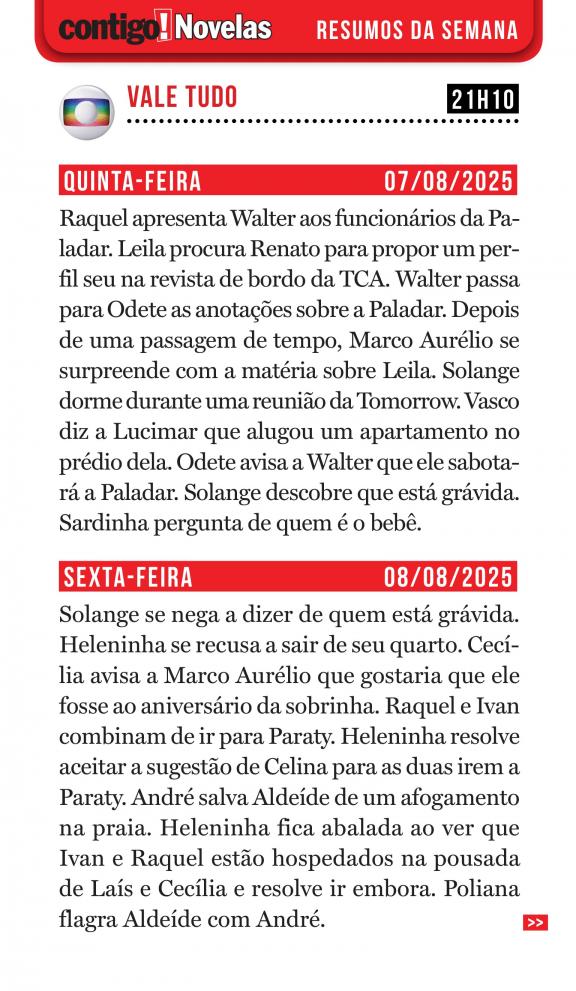 contigo! Novelas RESUMOS DA SEMANA

VALE TUDO 21H10

QUINTA-FEIRA 07/08/2025

Raquel apresenta Walter aos funcionários da Paladar. Leila procura Renato para propor um perfil seu na revista de bordo da TCA. Walter passa para Odete as anotações sobre a Paladar. Depois de uma passagem de tempo, Marco Aurélio se surpreende com a matéria sobre Leila. Solange dorme durante uma reunião da Tomorrow. Vasco diz a Lucimar que alugou um apartamento no prédio dela. Odete avisa a Walter que ele sabotará a Paladar. Solange descobre que está grávida. Sardinha pergunta de quem é o bebê.

SEXTA-FEIRA 08/08/2025

Solange se nega a dizer de quem está grávida. Heleninha se recusa a sair de seu quarto. Cecília avisa a Marco Aurélio que gostaria que ele fosse ao aniversário da sobrinha. Raquel e Ivan combinam de ir para Paraty. Heleninha resolve aceitar a sugestão de Celina para as duas irem a Paraty. André salva Aldeíde de um afogamento na praia. Heleninha fica abalada ao ver que Ivan e Raquel estão hospedados na pousada de Laís e Cecília e resolve ir embora. Poliana flagra Aldeíde com André.

>>